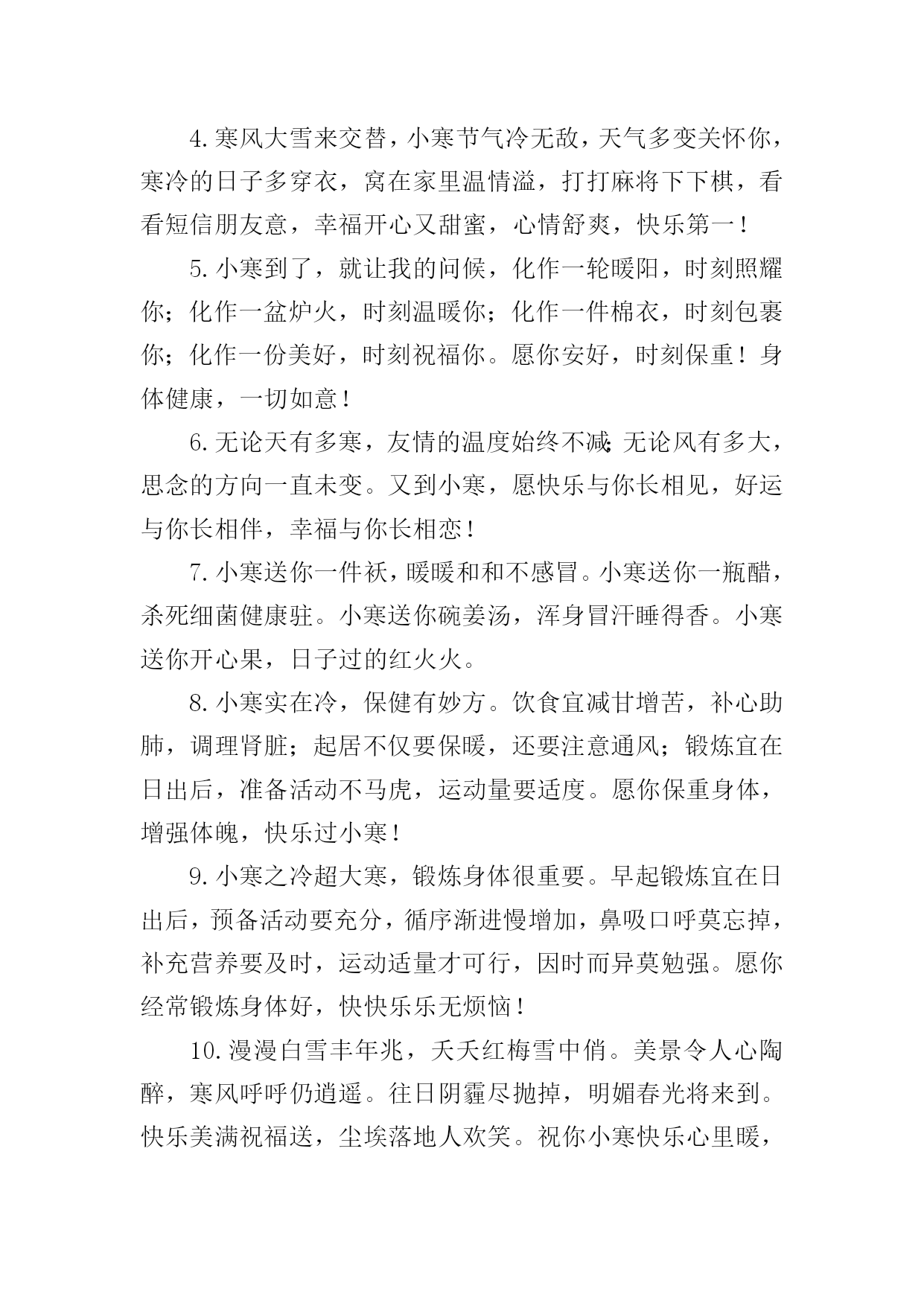 4.寒风大雪来交替，小寒节气冷无敌，天气多变关怀你，寒冷的日子多穿衣，窝在家里温情溢，打打麻将下下棋，看看短信朋友意，幸福开心又甜蜜，心情舒爽，快乐第一！

5.小寒到了，就让我的问候，化作一轮暖阳，时刻照耀你；化作一盆炉火，时刻温暖你；化作一件棉衣，时刻包裹你；化作一份美好，时刻祝福你。愿你安好，时刻保重！身体健康，一切如意！

6.无论天有多寒，友情的温度始终不减；无论风有多大，思念的方向一直未变。又到小寒，愿快乐与你长相见，好运与你长相伴，幸福与你长相恋！

7.小寒送你一件袄，暖暖和和不感冒。小寒送你一瓶醋，杀死细菌健康驻。小寒送你碗姜汤，浑身冒汗睡得香。小寒送你开心果，日子过的红火火。

8.小寒实在冷，保健有妙方。饮食宜减甘增苦，补心助肺，调理肾脏；起居不仅要保暖，还要注意通风；锻炼宜在日出后，准备活动不马虎，运动量要适度。愿你保重身体，增强体魄，快乐过小寒！

9.小寒之冷超大寒，锻炼身体很重要。早起锻炼宜在日出后，预备活动要充分，循序渐进慢增加，鼻吸口呼莫忘掉，补充营养要及时，运动适量才可行，因时而异莫勉强。愿你经常锻炼身体好，快快乐乐无烦恼！

10.漫漫白雪丰年兆，天天红梅雪中俏。美景令人心陶醉，寒风呼呼仍逍遥。往日阴霾尽抛掉，明媚春光将来到。快乐美满祝福送，尘埃落地人欢笑。祝你小寒快乐心里暖，